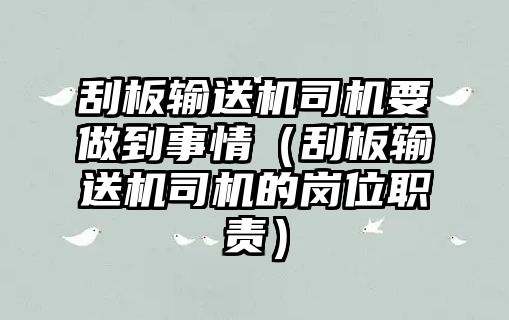 刮板输送机司机要做到事情（刮板输送机司机的岗位职责）